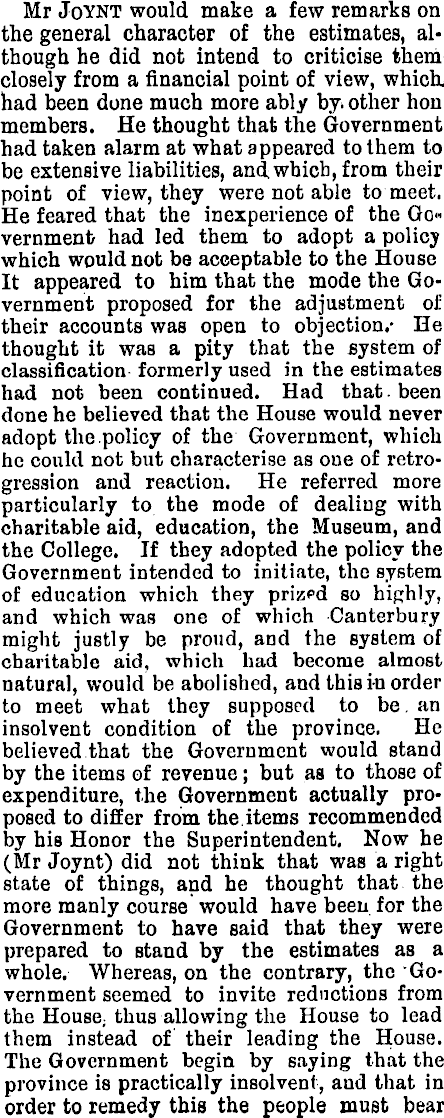 Mr JOYNT would make a few remarks on the general character of the estimates, although he did not intend to criticise them closely from a financial point of view, which had been done much more ably by other hon members. He thought that the Government had taken alarm at what appeared to them to be extensive liabilities, and which, from their point of view, they were not able to meet. He feared that the inexperience of the Government had led them to adopt a policy which would not be acceptable to the House It appeared to him that the mode the Government proposed for the adjustment of their accounts was open to objection. He thought it was a pity that the system of classification formerly used in the estimates had not been continued. Had that been done he believed that the House would never adopt the policy of the Government, which he could not but characterise as one of retrogression and reaction. He referred more particularly to the mode of dealing with charitable aid, education, the Museum, and the College. If they adopted the policy the Government intended to initiate, the system of education which they prized so highly, and which was one of which Canterbury might justly be proud, and the system of charitable aid, which had become almost natural, would be abolished, and this in order to meet what they supposed to be an insolvent condition of the province. He believed that the Government would stand by the items of revenue; but as to those of expenditure, the Government actually proposed to differ from the items recommended by his Honor the Superintendent. Now he (Mr Joynt) did not think that was a right state of things, and he thought that the more manly course would have been for the Government to have said that they were prepared to stand by the estimates as a whole. Whereas, on the contrary, the Government seemed to invite reductions from the House, thus allowing the House to lead them instead of their leading the House. The Government begin by saying that the province is practically insolvent, and that in order to remedy this the people must bear